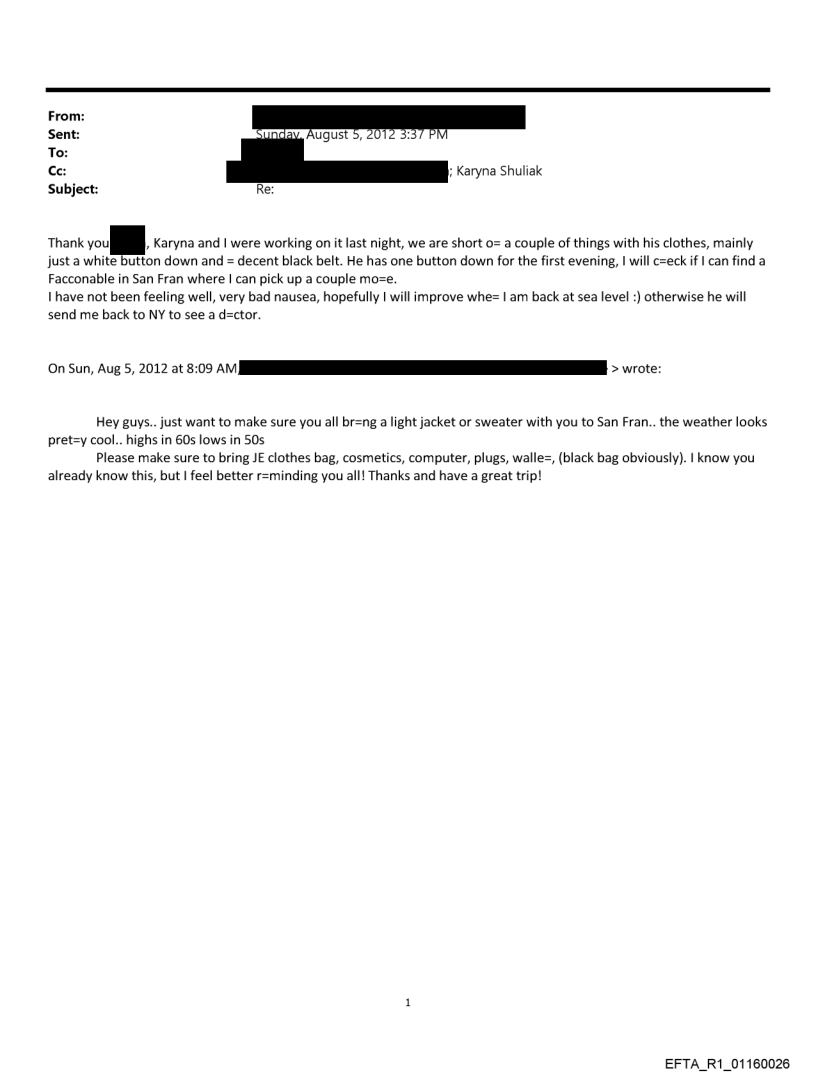 From:
Sent: Sunday, August 5, 2012 3:37 PM
To:
Cc: ; Karyna Shuliak
Subject: Re:

Thank you , Karyna and I were working on it last night, we are short o= a couple of things with his clothes, mainly just a white button down and = decent black belt. He has one button down for the first evening, I will c=eck if I can find a Facconable in San Fran where I can pick up a couple mo=e.
I have not been feeling well, very bad nausea, hopefully I will improve whe= I am back at sea level :) otherwise he will send me back to NY to see a d=ctor.

On Sun, Aug 5, 2012 at 8:09 AM, > wrote:

Hey guys.. just want to make sure you all br=ng a light jacket or sweater with you to San Fran.. the weather looks pret=y cool.. highs in 60s lows in 50s
Please make sure to bring JE clothes bag, cosmetics, computer, plugs, walle=, (black bag obviously). I know you already know this, but I feel better r=minding you all! Thanks and have a great trip!

1

EFTA_R1_01160026